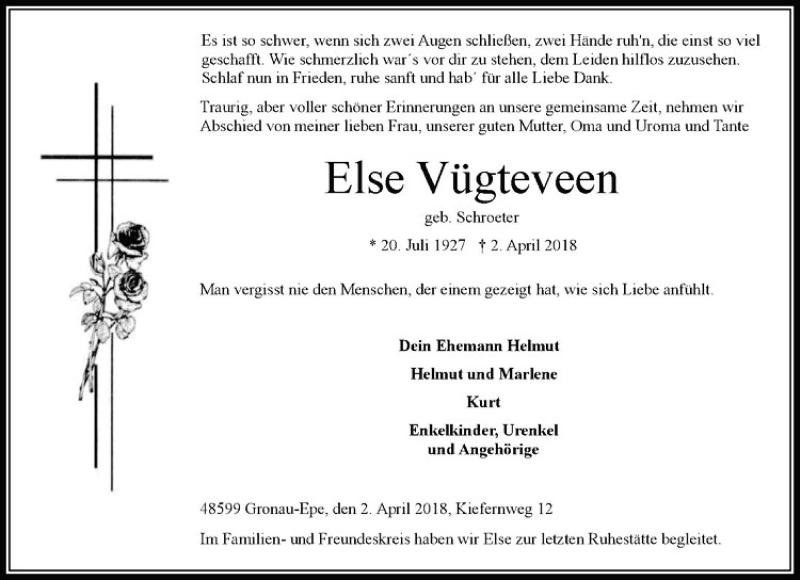 Es ist so schwer, wenn sich zwei Augen schließen, zwei Hände ruh'n, die einst so viel geschafft. Wie schmerzlich war´s vor dir zu stehen, dem Leiden hilflos zuzusehen. Schlaf nun in Frieden, ruhe sanft und hab´ für alle Liebe Dank.

Traurig, aber voller schöner Erinnerungen an unsere gemeinsame Zeit, nehmen wir Abschied von meiner lieben Frau, unserer guten Mutter, Oma und Uroma und Tante

Else Vügteveen

geb. Schroeter

* 20. Juli 1927 † 2. April 2018

Man vergisst nie den Menschen, der einem gezeigt hat, wie sich Liebe anfühlt.

Dein Ehemann Helmut

Helmut und Marlene

Kurt

Enkelkinder, Urenkel und Angehörige

48599 Gronau-Epe, den 2. April 2018, Kiefernweg 12

Im Familien- und Freundeskreis haben wir Else zur letzten Ruhestätte begleitet.